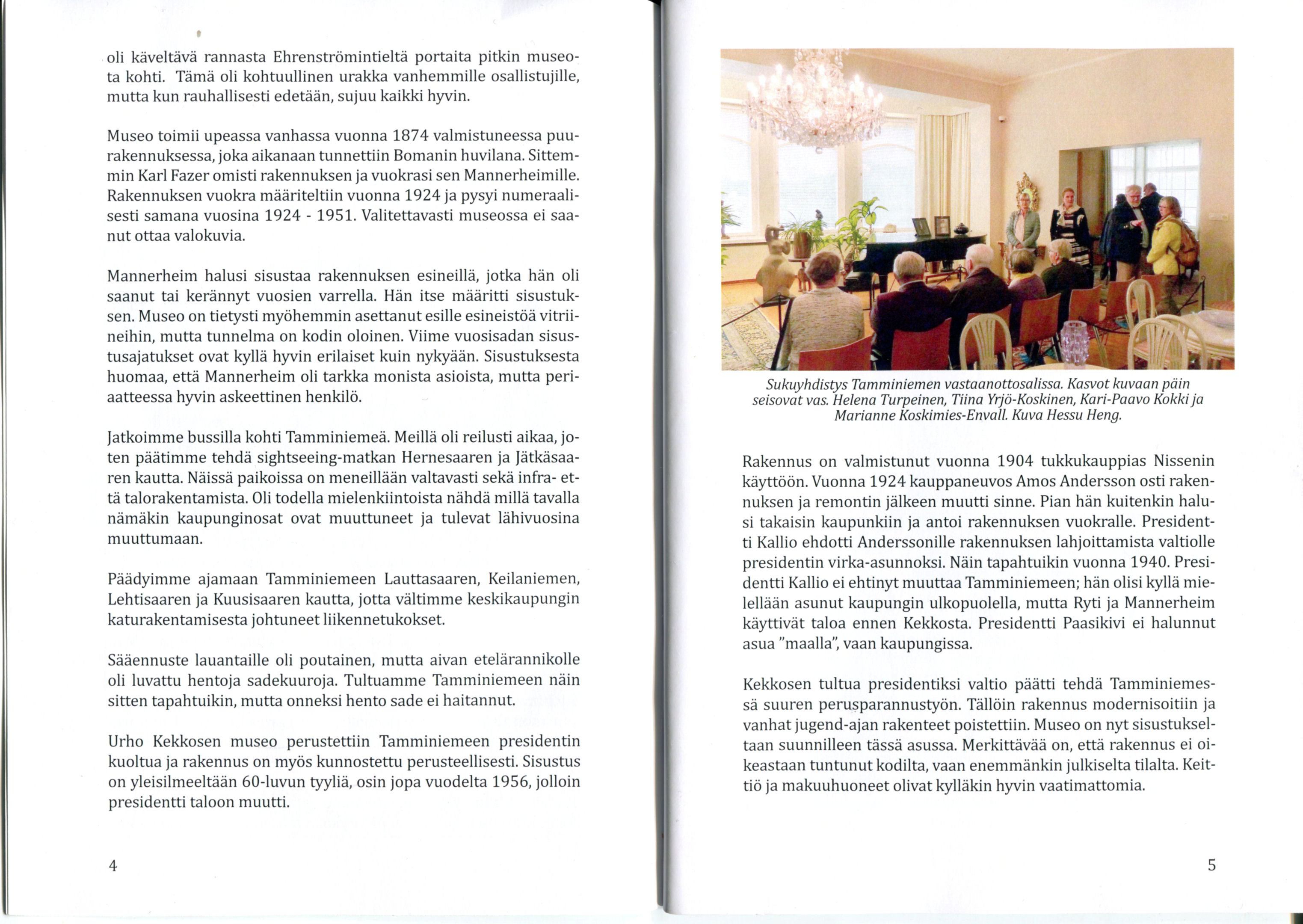 oli käveltävä rannasta Ehrenströmintieltä portaita pitkin museota kohti. Tämä oli kohtuullinen urakka vanhemmille osallistujille, mutta kun rauhallisesti edetään, sujuu kaikki hyvin.

Museo toimii upeassa vanhassa vuonna 1874 valmistuneessa puurakennuksessa, joka aikanaan tunnettiin Bomanin huvilana. Sittemmin Karl Fazer omisti rakennuksen ja vuokrasi sen Mannerheimille. Rakennuksen vuokra määriteltiin vuonna 1924 ja pysyi numeraalisesti samana vuosina 1924 - 1951. Valitettavasti museossa ei saanut ottaa valokuvia.

Mannerheim halusi sisustaa rakennuksen esineillä, jotka hän oli saanut tai kerännyt vuosien varrella. Hän itse määritti sisustuksen. Museo on tietysti myöhemmin asettanut esille esineistöä vitriineihin, mutta tunnelma on kodin oloinen. Viime vuosisadan sisustusajatukset ovat kyllä hyvin erilaiset kuin nykyään. Sisustuksesta huomaa, että Mannerheim oli tarkka monista asioista, mutta periaatteessa hyvin askeettinen henkilö.

Jatkoimme bussilla kohti Tamminiemeä. Meillä oli reilusti aikaa, joten päätimme tehdä sightseeing-matkan Hernesaaren ja Jätkäsaaren kautta. Näissä paikoissa on meneillään valtavasti sekä infra- että talorakentamista. Oli todella mielenkiintoista nähdä millä tavalla nämäkin kaupunginosat ovat muuttuneet ja tulevat lähivuosina muuttumaan.

Päädyimme ajamaan Tamminiemeen Lauttasaaren, Keilaniemen, Lehtisaaren ja Kuusisaaren kautta, jotta vältimme keskikaupungin katurakentamisesta johtuneet liikennetukokset.

Sääennuste lauantaille oli poutainen, mutta aivan etelärannikolle oli luvattu hentoja sadekuuroja. Tultuamme Tamminiemeen näin sitten tapahtuikin, mutta onneksi hento sade ei haitannut.

Urho Kekkosen museo perustettiin Tamminiemeen presidentin kuoltua ja rakennus on myös kunnostettu perusteellisesti. Sisustus on yleisilmeeltään 60-luvun tyyliä, osin jopa vuodelta 1956, jolloin presidentti taloon muutti.

4

Sukuyhdistys Tamminiemen vastaanottosalissa. Kasvot kuvaan päin seisovat vas. Helena Turpeinen, Tiina Yrjö-Koskinen, Kari-Paavo Kokki ja Marianne Koskimies-Envall. Kuva Hessu Heng.

Rakennus on valmistunut vuonna 1904 tukkukauppias Nissenin käyttöön. Vuonna 1924 kauppaneuvos Amos Andersson osti rakennuksen ja remontin jälkeen muutti sinne. Pian hän kuitenkin halusi takaisin kaupunkiin ja antoi rakennuksen vuokralle. Presidentti Kallio ehdotti Anderssonille rakennuksen lahjoittamista valtiolle presidentin virka-asunnoksi. Näin tapahtuikin vuonna 1940. Presidentti Kallio ei ehtinyt muuttaa Tamminiemeen; hän olisi kyllä mielellään asunut kaupungin ulkopuolella, mutta Ryti ja Mannerheim käyttivät taloa ennen Kekkosta. Presidentti Paasikivi ei halunnut asua "maalla", vaan kaupungissa.

Kekkosen tultua presidentiksi valtio päätti tehdä Tamminiemessä suuren perusparannustyön. Tällöin rakennus modernisoitiin ja vanhat jugend-ajan rakenteet poistettiin. Museo on nyt sisustukseltaan suunnilleen tässä asussa. Merkittävää on, että rakennus ei oikeastaan tuntunut kodilta, vaan enemmänkin julkiselta tilalta. Keittiö ja makuuhuoneet olivat kylläkin hyvin vaatimattomia.

5